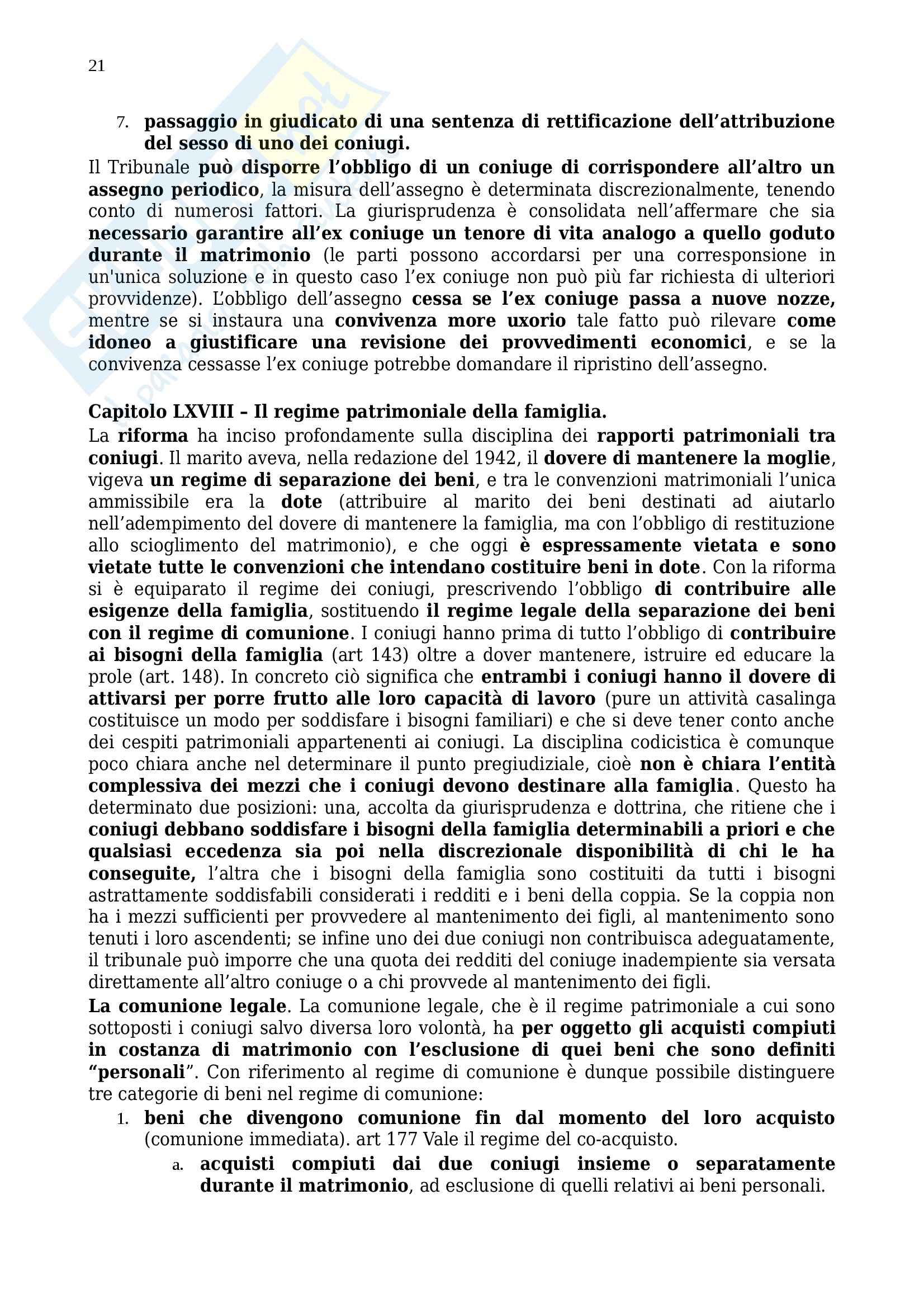 21

7. passaggio in giudicato di una sentenza di rettificazione dell'attribuzione del sesso di uno dei coniugi.

Il Tribunale può disporre l'obbligo di un coniuge di corrispondere all'altro un assegno periodico, la misura dell'assegno è determinata discrezionalmente, tenendo conto di numerosi fattori. La giurisprudenza è consolidata nell'affermare che sia necessario garantire all'ex coniuge un tenore di vita analogo a quello goduto durante il matrimonio (le parti possono accordarsi per una corresponsione in un'unica soluzione e in questo caso l'ex coniuge non può più far richiesta di ulteriori provvidenze). L'obbligo dell'assegno cessa se l'ex coniuge passa a nuove nozze, mentre se si instaura una convivenza more uxorio tale fatto può rilevare come idoneo a giustificare una revisione dei provvedimenti economici, e se la convivenza cessasse l'ex coniuge potrebbe domandare il ripristino dell'assegno.

Capitolo LXVIII – Il regime patrimoniale della famiglia.
La riforma ha inciso profondamente sulla disciplina dei rapporti patrimoniali tra coniugi. Il marito aveva, nella redazione del 1942, il dovere di mantenere la moglie, vigeva un regime di separazione dei beni, e tra le convenzioni matrimoniali l'unica ammissibile era la dote (attribuire al marito dei beni destinati ad aiutarlo nell'adempimento del dovere di mantenere la famiglia, ma con l'obbligo di restituzione allo scioglimento del matrimonio), e che oggi è espressamente vietata e sono vietate tutte le convenzioni che intendano costituire beni in dote. Con la riforma si è equiparato il regime dei coniugi, prescrivendo l'obbligo di contribuire alle esigenze della famiglia, sostituendo il regime legale della separazione dei beni con il regime di comunione. I coniugi hanno prima di tutto l'obbligo di contribuire ai bisogni della famiglia (art 143) oltre a dover mantenere, istruire ed educare la prole (art. 148). In concreto ciò significa che entrambi i coniugi hanno il dovere di attivarsi per porre frutto alle loro capacità di lavoro (pure un attività casalinga costituisce un modo per soddisfare i bisogni familiari) e che si deve tener conto anche dei cespiti patrimoniali appartenenti ai coniugi. La disciplina codicistica è comunque poco chiara anche nel determinare il punto pregiudiziale, cioè non è chiara l'entità complessiva dei mezzi che i coniugi devono destinare alla famiglia. Questo ha determinato due posizioni: una, accolta da giurisprudenza e dottrina, che ritiene che i coniugi debbano soddisfare i bisogni della famiglia determinabili a priori e che qualsiasi eccedenza sia poi nella discrezionale disponibilità di chi le ha conseguite, l'altra che i bisogni della famiglia sono costituiti da tutti i bisogni astrattamente soddisfabili considerati i redditi e i beni della coppia. Se la coppia non ha i mezzi sufficienti per provvedere al mantenimento dei figli, al mantenimento sono tenuti i loro ascendenti; se infine uno dei due coniugi non contribuisca adeguatamente, il tribunale può imporre che una quota dei redditi del coniuge inadempiente sia versata direttamente all'altro coniuge o a chi provvede al mantenimento dei figli.
La comunione legale. La comunione legale, che è il regime patrimoniale a cui sono sottoposti i coniugi salvo diversa loro volontà, ha per oggetto gli acquisti compiuti in costanza di matrimonio con l'esclusione di quei beni che sono definiti "personali". Con riferimento al regime di comunione è dunque possibile distinguere tre categorie di beni nel regime di comunione:
1. beni che divengono comunione fin dal momento del loro acquisto (comunione immediata). art 177 Vale il regime del co-acquisto.
a. acquisti compiuti dai due coniugi insieme o separatamente durante il matrimonio, ad esclusione di quelli relativi ai beni personali.